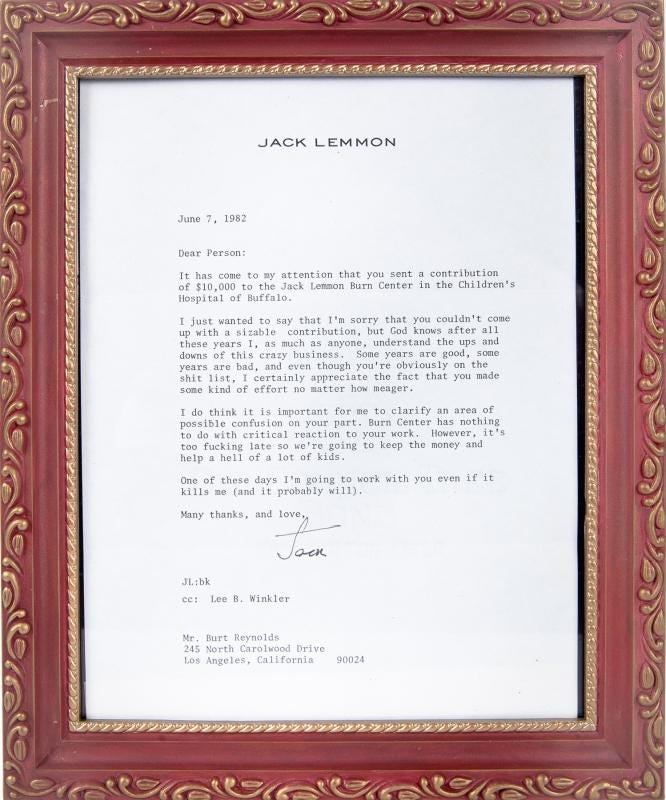 JACK LEMMON

June 7, 1982

Dear Person:

It has come to my attention that you sent a contribution of $10,000 to the Jack Lemmon Burn Center in the Children's Hospital of Buffalo.

I just wanted to say that I'm sorry that you couldn't come up with a sizable contribution, but God knows after all these years I, as much as anyone, understand the ups and downs of this crazy business. Some years are good, some years are bad, and even though you're obviously on the shit list, I certainly appreciate the fact that you made some kind of effort no matter how meager.

I do think it is important for me to clarify an area of possible confusion on your part. Burn Center has nothing to do with critical reaction to your work. However, it's too fucking late so we're going to keep the money and help a hell of a lot of kids.

One of these days I'm going to work with you even if it kills me (and it probably will).

Many thanks, and love,

Jack

JL:bk

cc: Lee B. Winkler

Mr. Burt Reynolds
245 North Carolwood Drive
Los Angeles, California 90024